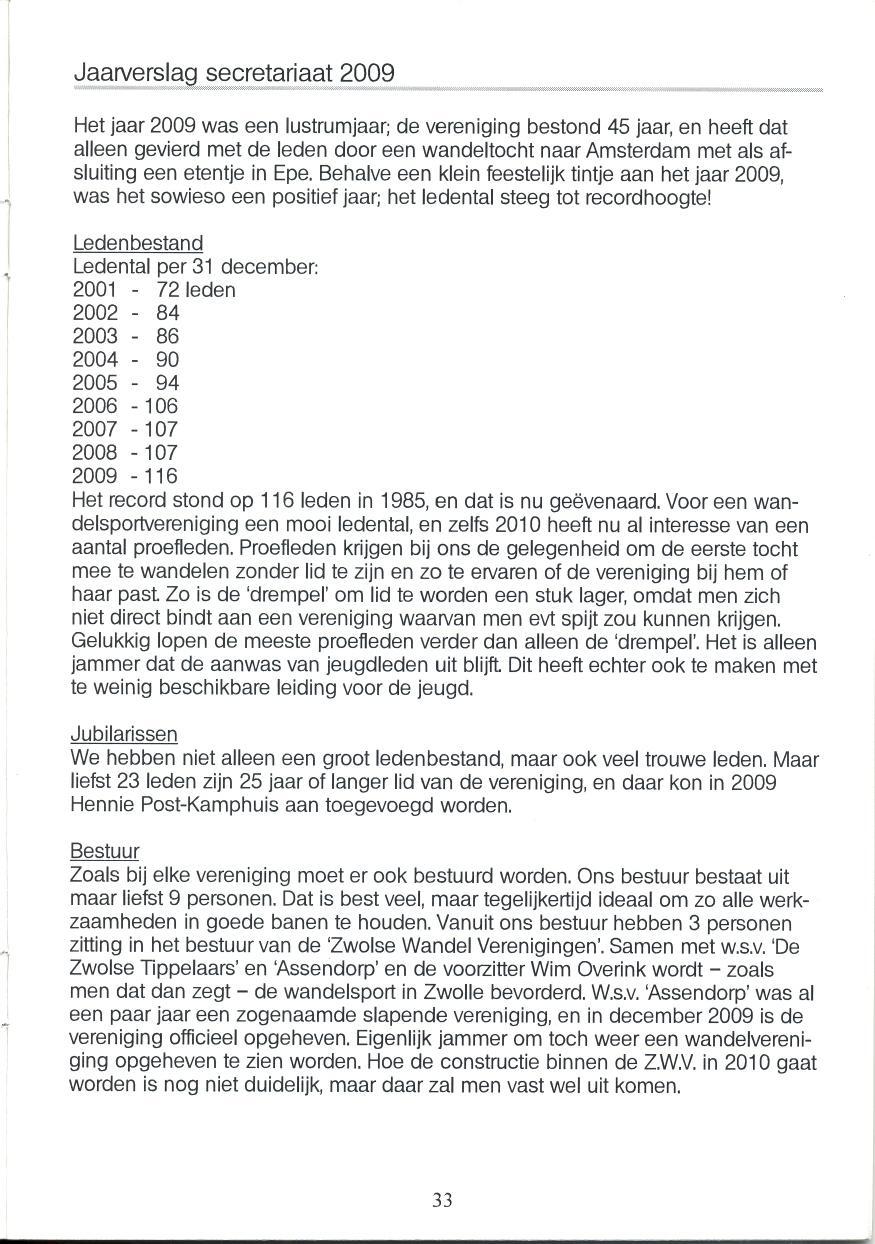 Jaarverslag secretariaat 2009

Het jaar 2009 was een lustrumjaar; de vereniging bestond 45 jaar, en heeft dat alleen gevierd met de leden door een wandeltocht naar Amsterdam met als afsluiting een etentje in Epe. Behalve een klein feestelijk tintje aan het jaar 2009, was het sowieso een positief jaar; het ledental steeg tot recordhoogte!

Ledenbestand
Ledental per 31 december:
2001 - 72 leden
2002 - 84
2003 - 86
2004 - 90
2005 - 94
2006 - 106
2007 - 107
2008 - 107
2009 - 116
Het record stond op 116 leden in 1985, en dat is nu geëvenaard. Voor een wandelsportvereniging een mooi ledental, en zelfs 2010 heeft nu al interesse van een aantal proefleden. Proefleden krijgen bij ons de gelegenheid om de eerste tocht mee te wandelen zonder lid te zijn en zo te ervaren of de vereniging bij hem of haar past. Zo is de 'drempel' om lid te worden een stuk lager, omdat men zich niet direct bindt aan een vereniging waarvan men evt spijt zou kunnen krijgen. Gelukkig lopen de meeste proefleden verder dan alleen de 'drempel'. Het is alleen jammer dat de aanwas van jeugdleden uit blijft. Dit heeft echter ook te maken met te weinig beschikbare leiding voor de jeugd.

Jubilarissen
We hebben niet alleen een groot ledenbestand, maar ook veel trouwe leden. Maar liefst 23 leden zijn 25 jaar of langer lid van de vereniging, en daar kon in 2009 Hennie Post-Kamphuis aan toegevoegd worden.

Bestuur
Zoals bij elke vereniging moet er ook bestuurd worden. Ons bestuur bestaat uit maar liefst 9 personen. Dat is best veel, maar tegelijkertijd ideaal om zo alle werkzaamheden in goede banen te houden. Vanuit ons bestuur hebben 3 personen zitting in het bestuur van de 'Zwolse Wandel Verenigingen'. Samen met w.s.v. 'De Zwolse Tippelaars' en 'Assendorp' en de voorzitter Wim Overink wordt – zoals men dat dan zegt – de wandelsport in Zwolle bevorderd. W.s.v. 'Assendorp' was al een paar jaar een zogenaamde slapende vereniging, en in december 2009 is de vereniging officieel opgeheven. Eigenlijk jammer om toch weer een wandelvereniging opgeheven te zien worden. Hoe de constructie binnen de Z.W.V. in 2010 gaat worden is nog niet duidelijk, maar daar zal men vast wel uit komen.

33